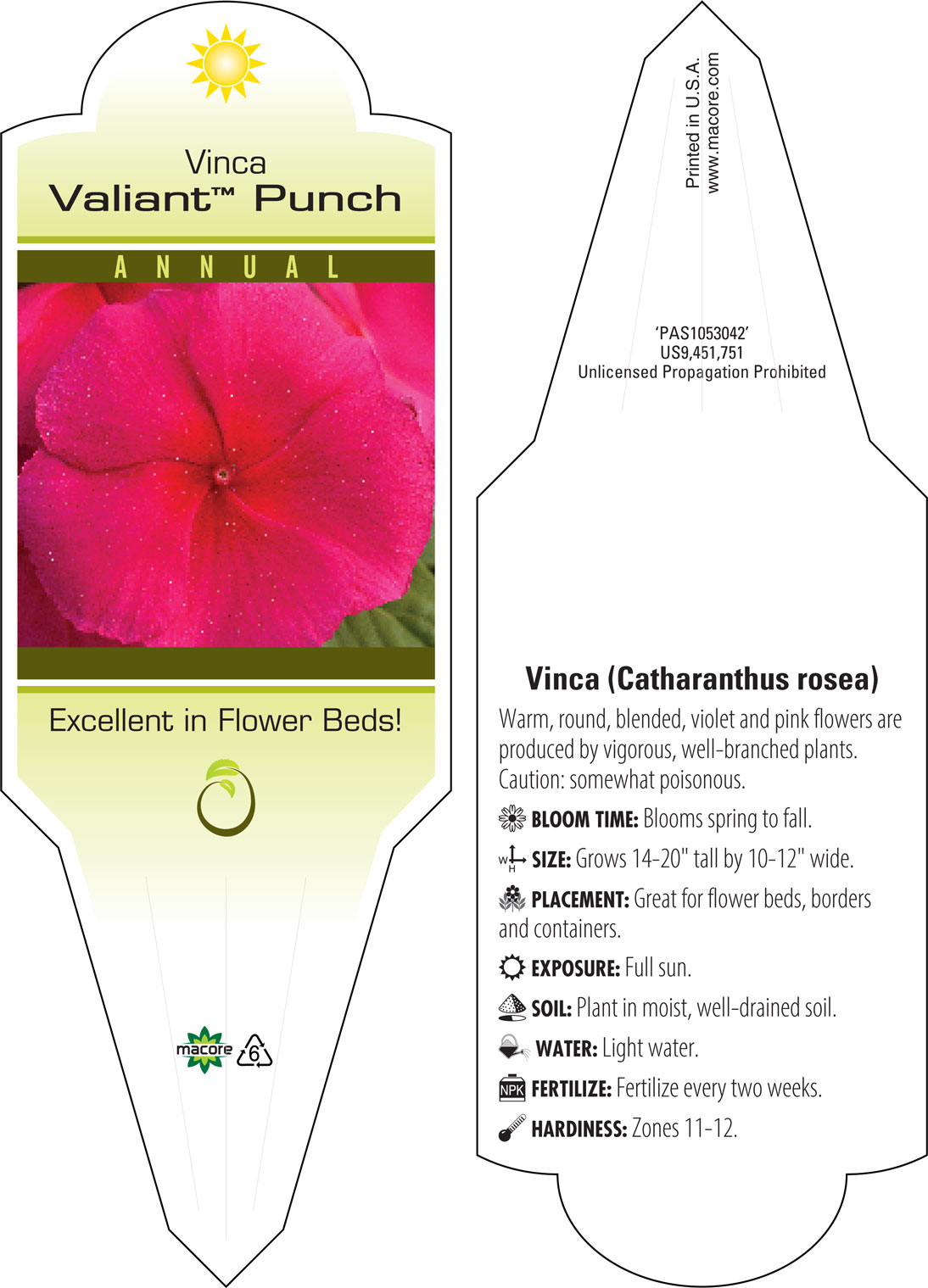 Vinca
Valiant™ Punch

ANNUAL

Excellent in Flower Beds!

macore 6

Printed in U.S.A.
www.macore.com

'PAS1053042'
US9,451,751
Unlicensed Propagation Prohibited

Vinca (Catharanthus rosea)

Warm, round, blended, violet and pink flowers are produced by vigorous, well-branched plants. Caution: somewhat poisonous.

BLOOM TIME: Blooms spring to fall.

W H SIZE: Grows 14-20" tall by 10-12" wide.

PLACEMENT: Great for flower beds, borders and containers.

EXPOSURE: Full sun.

SOIL: Plant in moist, well-drained soil.

WATER: Light water.

NPK FERTILIZE: Fertilize every two weeks.

HARDINESS: Zones 11-12.